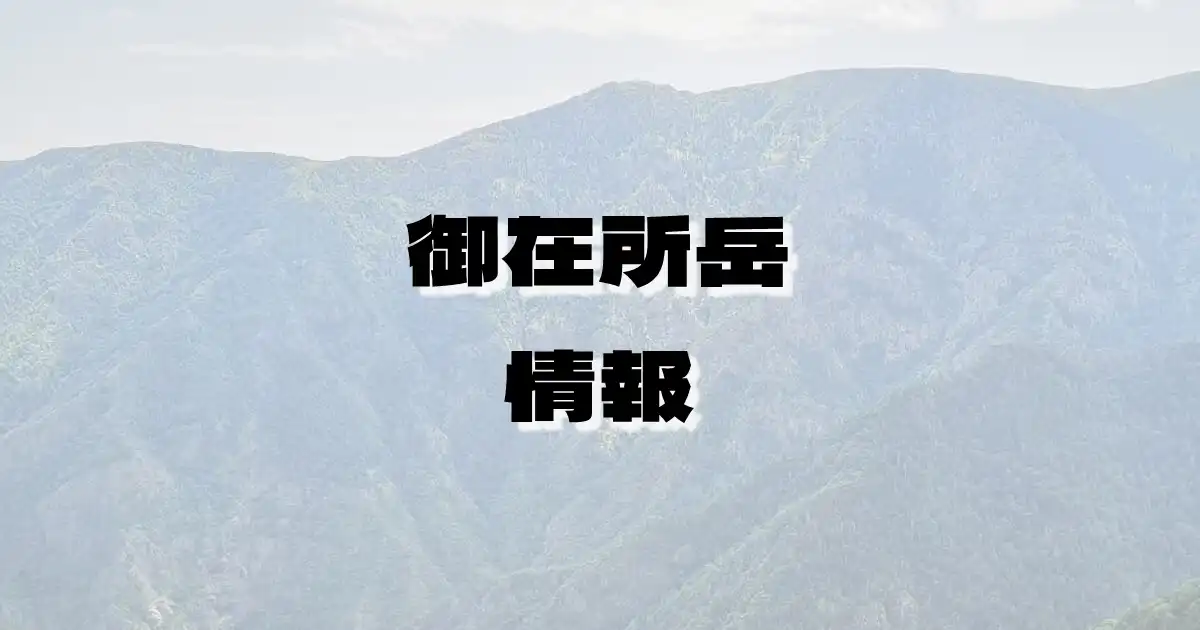 御在所岳
情報